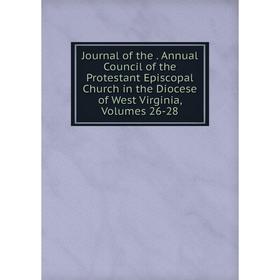 Journal of the . Annual Council of the Protestant Episcopal Church in the Diocese of West Virginia, Volumes 26-28